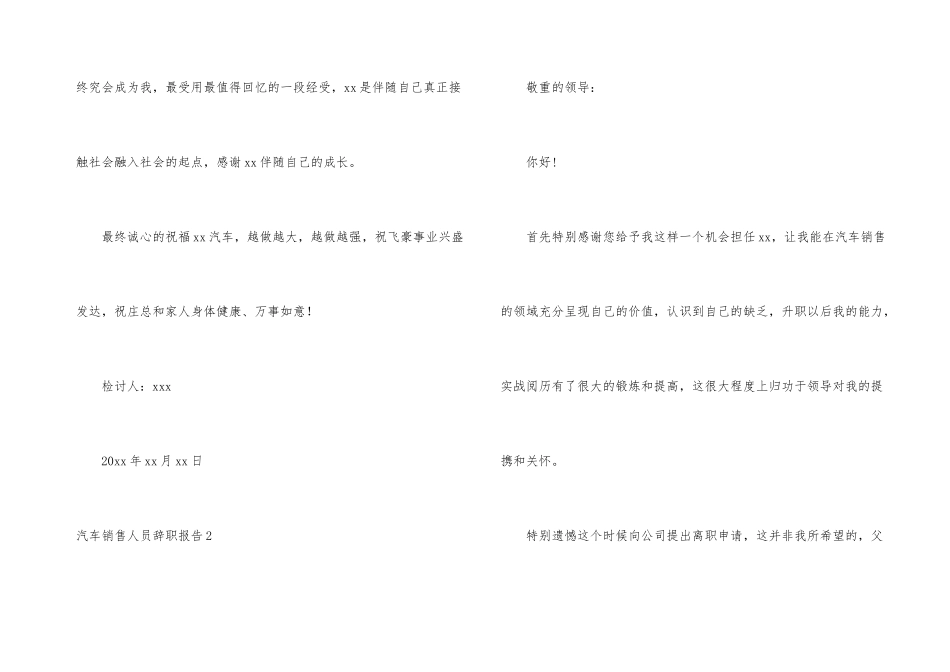 终究会成为我，最受用最值得回忆的一段经受，xx是伴随自己真正接触社会融入社会的起点，感谢xx伴随自己的成长。

最终诚心的祝福xx汽车，越做越大，越做越强，祝飞豪事业兴盛发达，祝庄总和家人身体健康、万事如意！

检讨人：xxx

20xx年xx月xx日

汽车销售人员辞职报告2

敬重的领导：

你好！

首先特别感谢您给予我这样一个机会担任xx，让我能在汽车销售的领域充分呈现自己的价值，认识到自己的缺乏，升职以后我的能力，实战阅历有了很大的锻炼和提高，这很大程度上归功于领导对我的提携和关怀。

特别遗憾这个时候向公司提出离职申请，这并非我所希望的，父